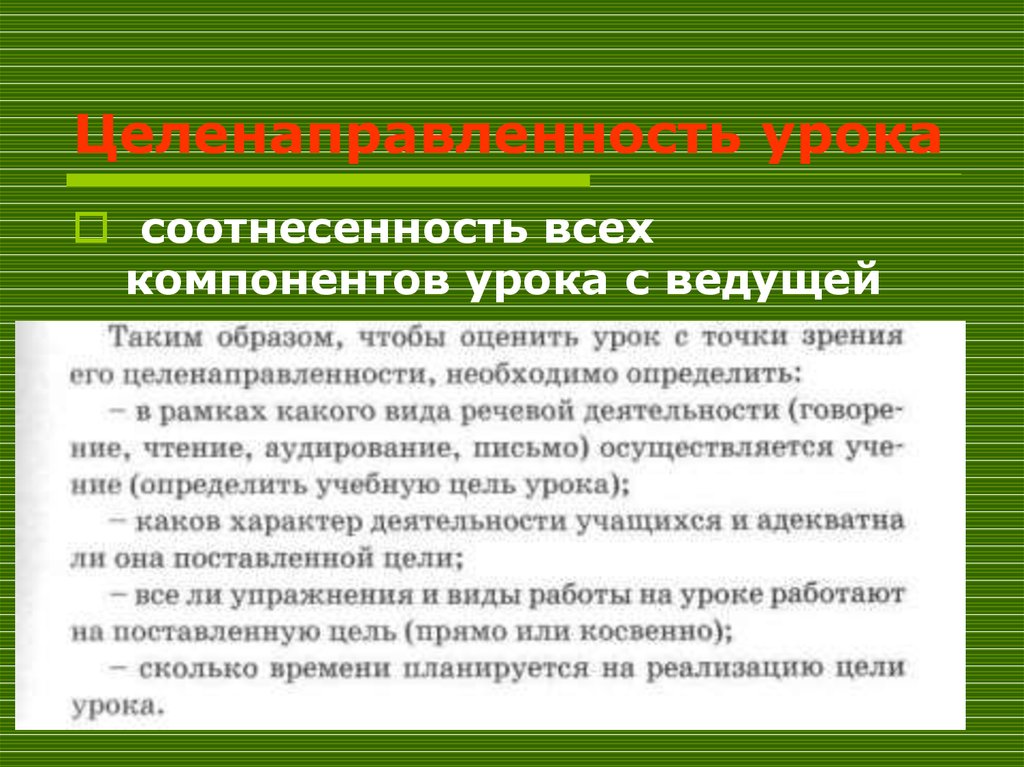 Целенаправленность урока

соотнесенность всех компонентов урока с ведущей

Таким образом, чтобы оценить урок с точки зрения его целенаправленности, необходимо определить:

– в рамках какого вида речевой деятельности (говорение, чтение, аудирование, письмо) осуществляется учение (определить учебную цель урока);

– каков характер деятельности учащихся и адекватна ли она поставленной цели;

– все ли упражнения и виды работы на уроке работают на поставленную цель (прямо или косвенно);

– сколько времени планируется на реализацию цели урока.